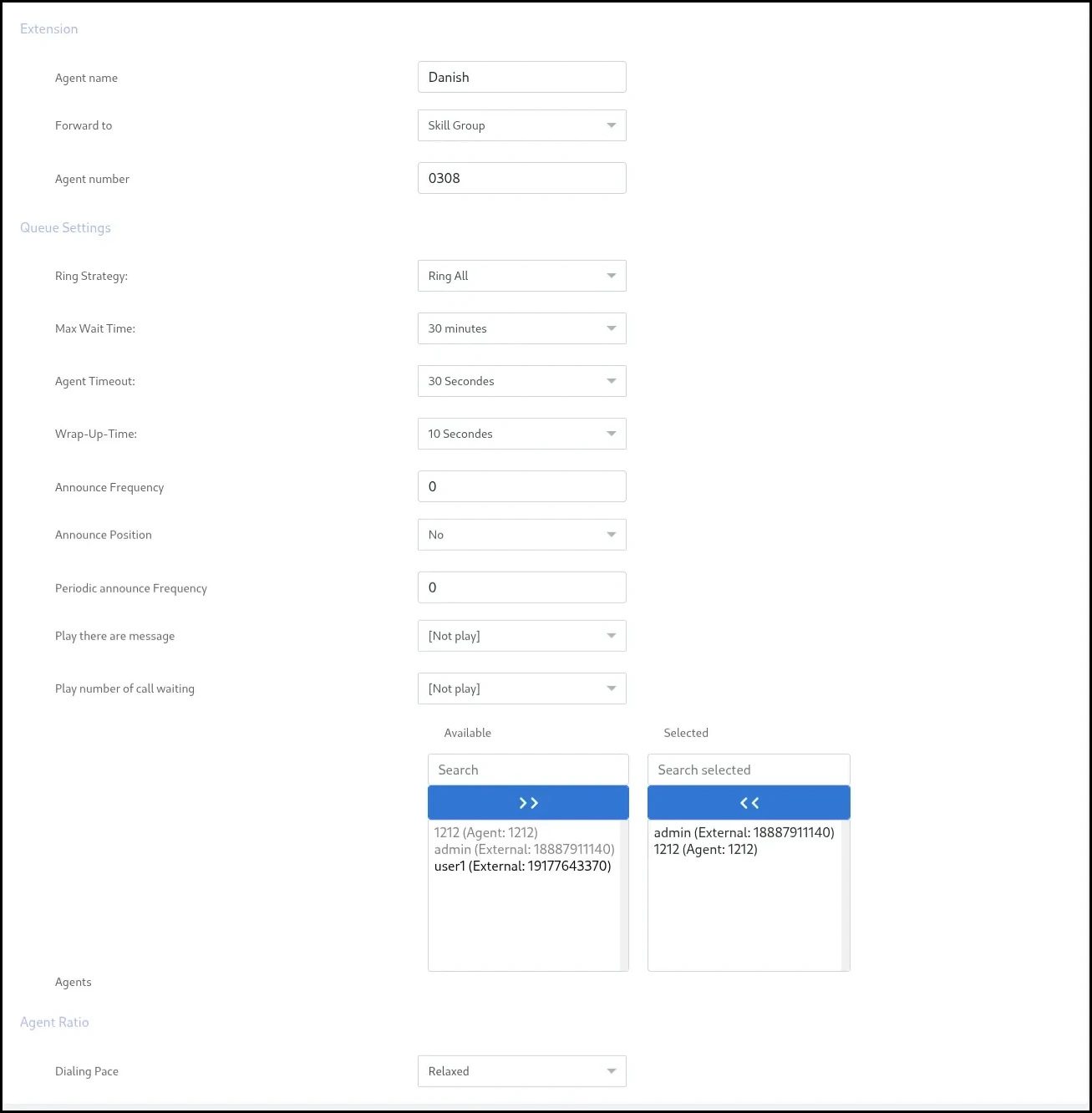 Extension

Agent name Danish

Forward to Skill Group

Agent number 0308

Queue Settings

Ring Strategy: Ring All

Max Wait Time: 30 minutes

Agent Timeout: 30 Secondes

Wrap-Up-Time: 10 Secondes

Announce Frequency 0

Announce Position No

Periodic announce Frequency 0

Play there are message [Not play]

Play number of call waiting [Not play]

Available

Search

>>

1212 (Agent: 1212)
admin (External: 18887911140)
user1 (External: 19177643370)

Selected

Search selected

<<

admin (External: 18887911140)
1212 (Agent: 1212)

Agents

Agent Ratio

Dialing Pace Relaxed